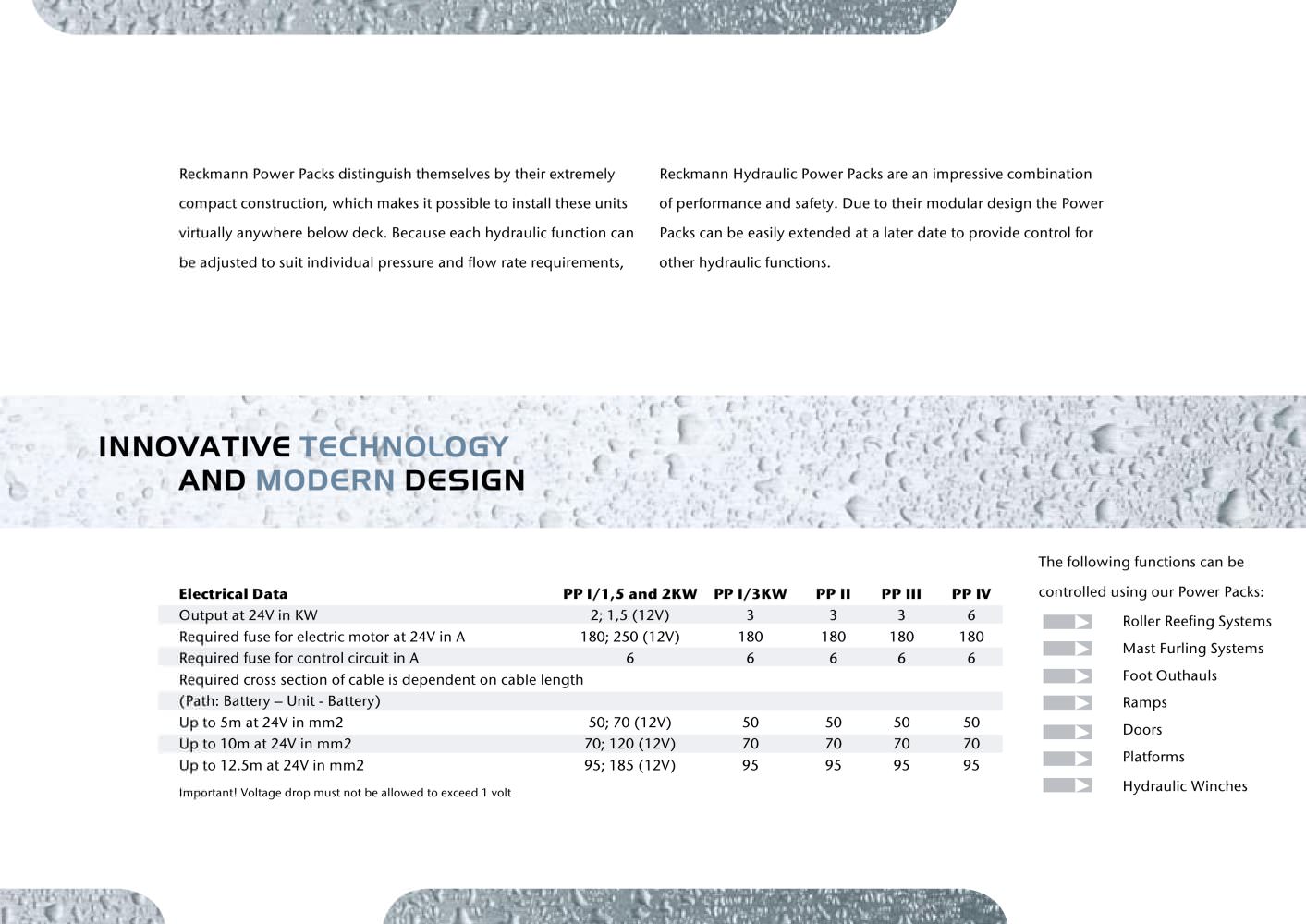 Reckmann Power Packs distinguish themselves by their extremely compact construction, which makes it possible to install these units virtually anywhere below deck. Because each hydraulic function can be adjusted to suit individual pressure and flow rate requirements,

Reckmann Hydraulic Power Packs are an impressive combination of performance and safety. Due to their modular design the Power Packs can be easily extended at a later date to provide control for other hydraulic functions.

INNOVATIVE TECHNOLOGY
AND MODERN DESIGN

| Electrical Data | PP I/1,5 and 2KW | PP I/3KW | PP II | PP III | PP IV |
|---|---|---|---|---|---|
| Output at 24V in KW | 2; 1,5 (12V) | 3 | 3 | 3 | 6 |
| Required fuse for electric motor at 24V in A | 180; 250 (12V) | 180 | 180 | 180 | 180 |
| Required fuse for control circuit in A | 6 | 6 | 6 | 6 | 6 |
| Required cross section of cable is dependent on cable length | | | | | |
| (Path: Battery – Unit - Battery) | | | | | |
| Up to 5m at 24V in mm2 | 50; 70 (12V) | 50 | 50 | 50 | 50 |
| Up to 10m at 24V in mm2 | 70; 120 (12V) | 70 | 70 | 70 | 70 |
| Up to 12.5m at 24V in mm2 | 95; 185 (12V) | 95 | 95 | 95 | 95 |

Important! Voltage drop must not be allowed to exceed 1 volt

The following functions can be controlled using our Power Packs:

Roller Reefing Systems
Mast Furling Systems
Foot Outhauls
Ramps
Doors
Platforms
Hydraulic Winches